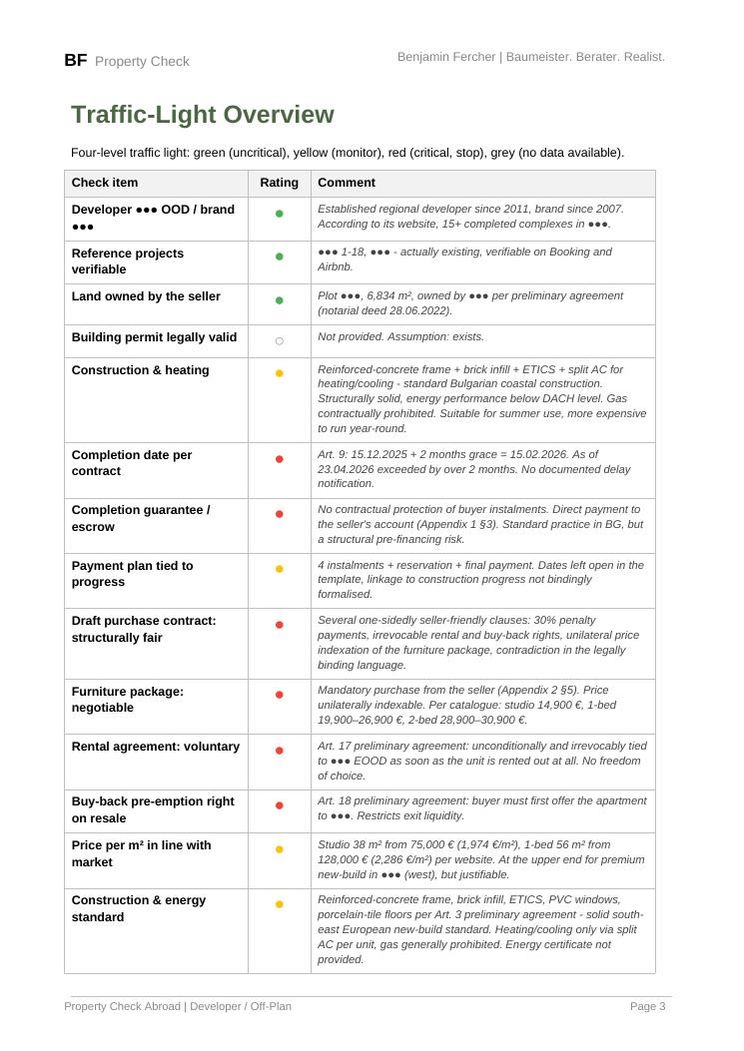 BF Property Check

Benjamin Fercher | Baumeister. Berater. Realist.

Traffic-Light Overview

Four-level traffic light: green (uncritical), yellow (monitor), red (critical, stop), grey (no data available).

| Check item | Rating | Comment |
|---|---|---|
| Developer ●●● OOD / brand ●●● | ● | Established regional developer since 2011, brand since 2007. According to its website, 15+ completed complexes in ●●●. |
| Reference projects verifiable | ● | ●●● 1-18, ●●● - actually existing, verifiable on Booking and Airbnb. |
| Land owned by the seller | ● | Plot ●●●, 6,834 m², owned by ●●● per preliminary agreement (notarial deed 28.06.2022). |
| Building permit legally valid | ○ | Not provided. Assumption: exists. |
| Construction & heating | ● | Reinforced-concrete frame + brick infill + ETICS + split AC for heating/cooling - standard Bulgarian coastal construction. Structurally solid, energy performance below DACH level. Gas contractually prohibited. Suitable for summer use, more expensive to run year-round. |
| Completion date per contract | ● | Art. 9: 15.12.2025 + 2 months grace = 15.02.2026. As of 23.04.2026 exceeded by over 2 months. No documented delay notification. |
| Completion guarantee / escrow | ● | No contractual protection of buyer instalments. Direct payment to the seller's account (Appendix 1 §3). Standard practice in BG, but a structural pre-financing risk. |
| Payment plan tied to progress | ● | 4 instalments + reservation + final payment. Dates left open in the template, linkage to construction progress not bindingly formalised. |
| Draft purchase contract: structurally fair | ● | Several one-sidedly seller-friendly clauses: 30% penalty payments, irrevocable rental and buy-back rights, unilateral price indexation of the furniture package, contradiction in the legally binding language. |
| Furniture package: negotiable | ● | Mandatory purchase from the seller (Appendix 2 §5). Price unilaterally indexable. Per catalogue: studio 14,900 €, 1-bed 19,900–26,900 €, 2-bed 28,900–30,900 €. |
| Rental agreement: voluntary | ● | Art. 17 preliminary agreement: unconditionally and irrevocably tied to ●●● EOOD as soon as the unit is rented out at all. No freedom of choice. |
| Buy-back pre-emption right on resale | ● | Art. 18 preliminary agreement: buyer must first offer the apartment to ●●●. Restricts exit liquidity. |
| Price per m² in line with market | ● | Studio 38 m² from 75,000 € (1,974 €/m²), 1-bed 56 m² from 128,000 € (2,286 €/m²) per website. At the upper end for premium new-build in ●●● (west), but justifiable. |
| Construction & energy standard | ● | Reinforced-concrete frame, brick infill, ETICS, PVC windows, porcelain-tile floors per Art. 3 preliminary agreement - solid south-east European new-build standard. Heating/cooling only via split AC per unit, gas generally prohibited. Energy certificate not provided. |

Property Check Abroad | Developer / Off-Plan

Page 3